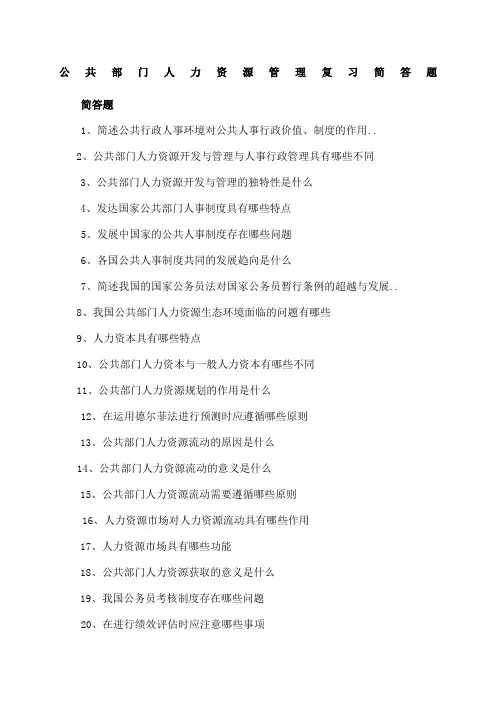 公共部门人力资源管理复习简答题

简答题

1、简述公共行政人事环境对公共人事行政价值、制度的作用..

2、公共部门人力资源开发与管理与人事行政管理具有哪些不同

3、公共部门人力资源开发与管理的独特性是什么

4、发达国家公共部门人事制度具有哪些特点

5、发展中国家的公共人事制度存在哪些问题

6、各国公共人事制度共同的发展趋向是什么

7、简述我国的国家公务员法对国家公务员暂行条例的超越与发展..

8、我国公共部门人力资源生态环境面临的问题有哪些

9、人力资本具有哪些特点

10、公共部门人力资本与一般人力资本有哪些不同

11、公共部门人力资源规划的作用是什么

12、在运用德尔菲法进行预测时应遵循哪些原则

13、公共部门人力资源流动的原因是什么

14、公共部门人力资源流动的意义是什么

15、公共部门人力资源流动需要遵循哪些原则

16、人力资源市场对人力资源流动具有哪些作用

17、人力资源市场具有哪些功能

18、公共部门人力资源获取的意义是什么

19、我国公务员考核制度存在哪些问题

20、在进行绩效评估时应注意哪些事项